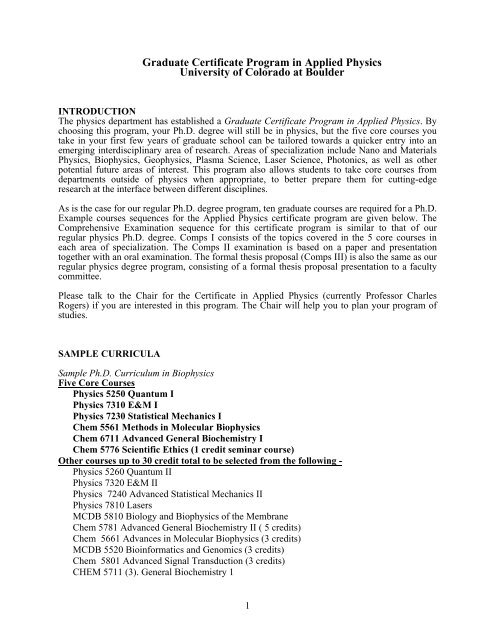 Graduate Certificate Program in Applied Physics
University of Colorado at Boulder

INTRODUCTION
The physics department has established a Graduate Certificate Program in Applied Physics. By choosing this program, your Ph.D. degree will still be in physics, but the five core courses you take in your first few years of graduate school can be tailored towards a quicker entry into an emerging interdisciplinary area of research. Areas of specialization include Nano and Materials Physics, Biophysics, Geophysics, Plasma Science, Laser Science, Photonics, as well as other potential future areas of interest. This program also allows students to take core courses from departments outside of physics when appropriate, to better prepare them for cutting-edge research at the interface between different disciplines.

As is the case for our regular Ph.D. degree program, ten graduate courses are required for a Ph.D. Example courses sequences for the Applied Physics certificate program are given below. The Comprehensive Examination sequence for this certificate program is similar to that of our regular physics Ph.D. degree. Comps I consists of the topics covered in the 5 core courses in each area of specialization. The Comps II examination is based on a paper and presentation together with an oral examination. The formal thesis proposal (Comps III) is also the same as our regular physics degree program, consisting of a formal thesis proposal presentation to a faculty committee.

Please talk to the Chair for the Certificate in Applied Physics (currently Professor Charles Rogers) if you are interested in this program. The Chair will help you to plan your program of studies.

SAMPLE CURRICULA

Sample Ph.D. Curriculum in Biophysics
Five Core Courses
Physics 5250 Quantum I
Physics 7310 E&M I
Physics 7230 Statistical Mechanics I
Chem 5561 Methods in Molecular Biophysics
Chem 6711 Advanced General Biochemistry I
Chem 5776 Scientific Ethics (1 credit seminar course)
Other courses up to 30 credit total to be selected from the following -
Physics 5260 Quantum II
Physics 7320 E&M II
Physics 7240 Advanced Statistical Mechanics II
Physics 7810 Lasers
MCDB 5810 Biology and Biophysics of the Membrane
Chem 5781 Advanced General Biochemistry II ( 5 credits)
Chem 5661 Advances in Molecular Biophysics (3 credits)
MCDB 5520 Bioinformatics and Genomics (3 credits)
Chem 5801 Advanced Signal Transduction (3 credits)
CHEM 5711 (3). General Biochemistry 1

1